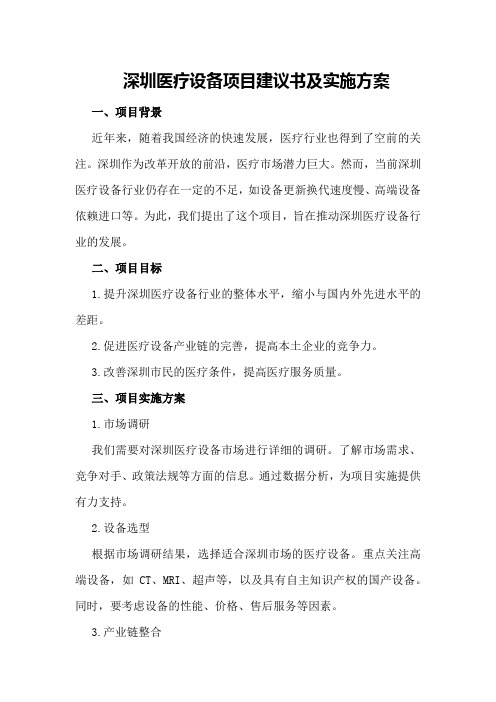 深圳医疗设备项目建议书及实施方案

一、项目背景

近年来，随着我国经济的快速发展，医疗行业也得到了空前的关注。深圳作为改革开放的前沿，医疗市场潜力巨大。然而，当前深圳医疗设备行业仍存在一定的不足，如设备更新换代速度慢、高端设备依赖进口等。为此，我们提出了这个项目，旨在推动深圳医疗设备行业的发展。

二、项目目标

1.提升深圳医疗设备行业的整体水平，缩小与国内外先进水平的差距。

2.促进医疗设备产业链的完善，提高本土企业的竞争力。

3.改善深圳市民的医疗条件，提高医疗服务质量。

三、项目实施方案

1.市场调研

我们需要对深圳医疗设备市场进行详细的调研。了解市场需求、竞争对手、政策法规等方面的信息。通过数据分析，为项目实施提供有力支持。

2.设备选型

根据市场调研结果，选择适合深圳市场的医疗设备。重点关注高端设备，如 CT、MRI、超声等，以及具有自主知识产权的国产设备。同时，要考虑设备的性能、价格、售后服务等因素。

3.产业链整合